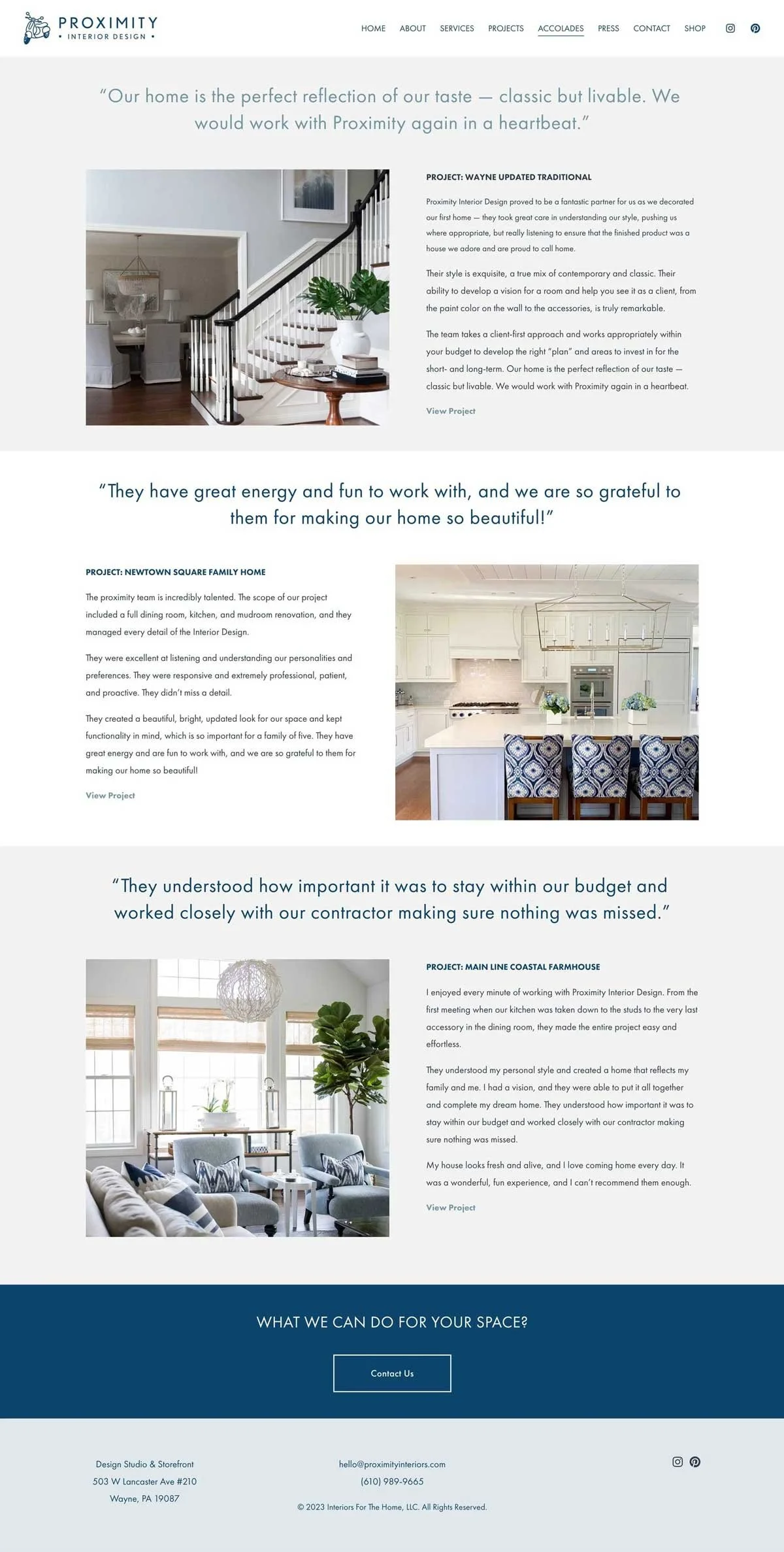 PROXIMITY
• INTERIOR DESIGN •

HOME ABOUT SERVICES PROJECTS ACCOLADES PRESS CONTACT SHOP

“Our home is the perfect reflection of our taste — classic but livable. We would work with Proximity again in a heartbeat.”

PROJECT: WAYNE UPDATED TRADITIONAL

Proximity Interior Design proved to be a fantastic partner for us as we decorated our first home — they took great care in understanding our style, pushing us where appropriate, but really listening to ensure that the finished product was a house we adore and are proud to call home.

Their style is exquisite, a true mix of contemporary and classic. Their ability to develop a vision for a room and help you see it as a client, from the paint color on the wall to the accessories, is truly remarkable.

The team takes a client-first approach and works appropriately within your budget to develop the right “plan” and areas to invest in for the short- and long-term. Our home is the perfect reflection of our taste — classic but livable. We would work with Proximity again in a heartbeat.

View Project

“They have great energy and fun to work with, and we are so grateful to them for making our home so beautiful!”

PROJECT: NEWTOWN SQUARE FAMILY HOME

The proximity team is incredibly talented. The scope of our project included a full dining room, kitchen, and mudroom renovation, and they managed every detail of the Interior Design.

They were excellent at listening and understanding our personalities and preferences. They were responsive and extremely professional, patient, and proactive. They didn’t miss a detail.

They created a beautiful, bright, updated look for our space and kept functionality in mind, which is so important for a family of five. They have great energy and are fun to work with, and we are so grateful to them for making our home so beautiful!

View Project

“They understood how important it was to stay within our budget and worked closely with our contractor making sure nothing was missed.”

PROJECT: MAIN LINE COASTAL FARMHOUSE

I enjoyed every minute of working with Proximity Interior Design. From the first meeting when our kitchen was taken down to the studs to the very last accessory in the dining room, they made the entire project easy and effortless.

They understood my personal style and created a home that reflects my family and me. I had a vision, and they were able to put it all together and complete my dream home. They understood how important it was to stay within our budget and worked closely with our contractor making sure nothing was missed.

My house looks fresh and alive, and I love coming home every day. It was a wonderful, fun experience, and I can’t recommend them enough.

View Project

WHAT WE CAN DO FOR YOUR SPACE?

Contact Us

Design Studio & Storefront
503 W Lancaster Ave #210
Wayne, PA 19087

hello@proximityinteriors.com
(610) 989-9665
© 2023 Interiors For The Home, LLC. All Rights Reserved.